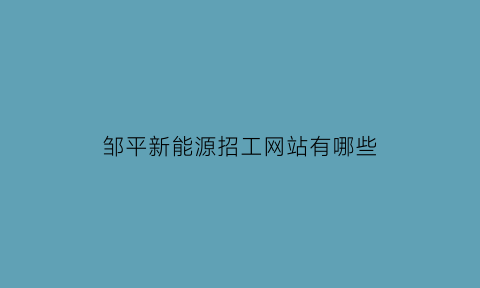 邹平新能源招工网站有哪些